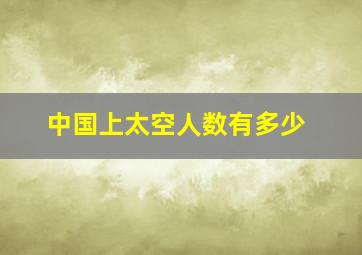 中国上太空人数有多少